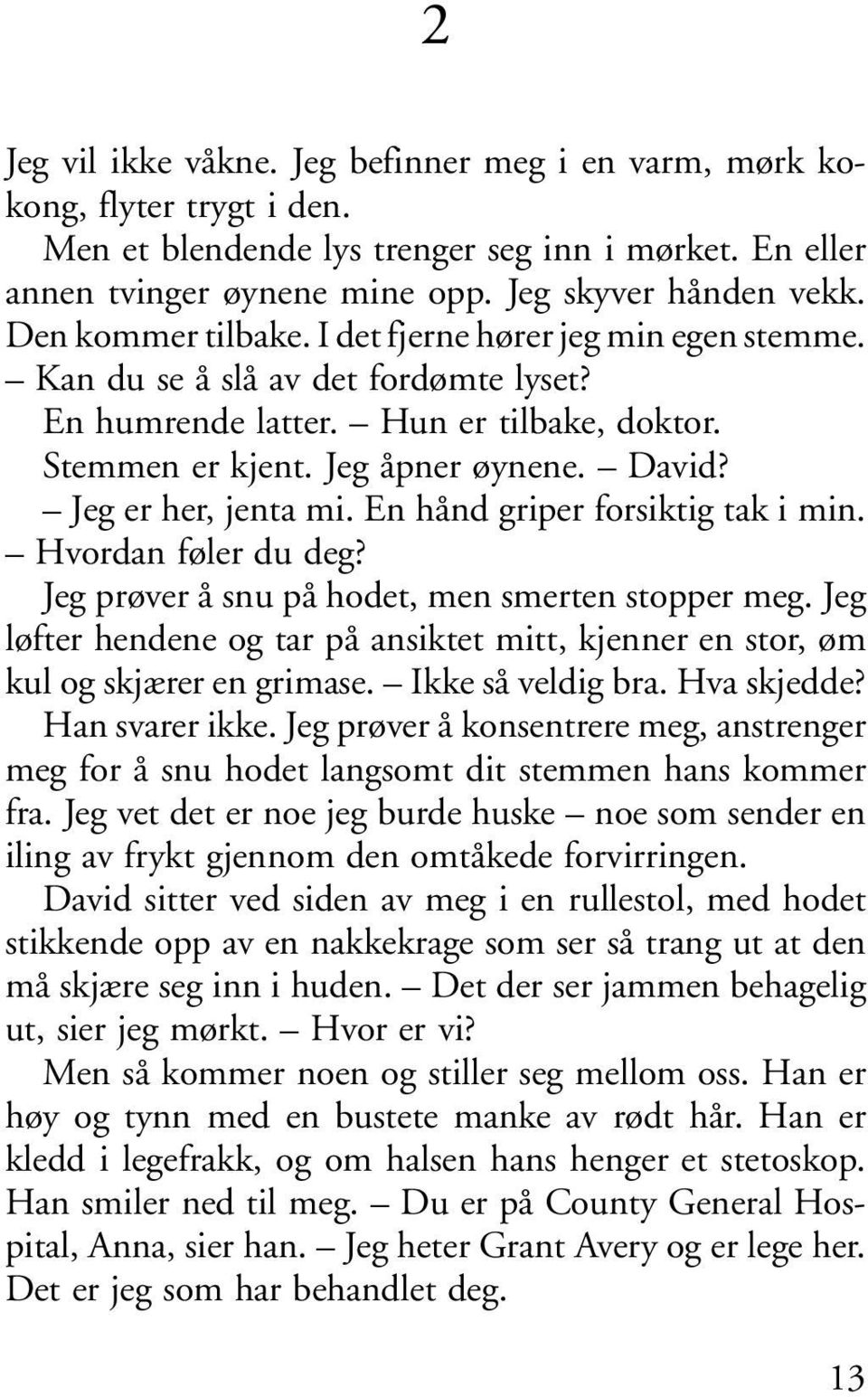 2

Jeg vil ikke våkne. Jeg befinner meg i en varm, mørk kokong, flyter trygt i den.

Men et blendende lys trenger seg inn i mørket. En eller annen tvinger øynene mine opp. Jeg skyver hånden vekk. Den kommer tilbake. I det fjerne hører jeg min egen stemme.

– Kan du se å slå av det fordømte lyset?

En humrende latter. – Hun er tilbake, doktor.

Stemmen er kjent. Jeg åpner øynene. – David?

– Jeg er her, jenta mi. En hånd griper forsiktig tak i min. – Hvordan føler du deg?

Jeg prøver å snu på hodet, men smerten stopper meg. Jeg løfter hendene og tar på ansiktet mitt, kjenner en stor, øm kul og skjærer en grimase. – Ikke så veldig bra. Hva skjedde?

Han svarer ikke. Jeg prøver å konsentrere meg, anstrenger meg for å snu hodet langsomt dit stemmen hans kommer fra. Jeg vet det er noe jeg burde huske – noe som sender en iling av frykt gjennom den omtåkede forvirringen.

David sitter ved siden av meg i en rullestol, med hodet stikkende opp av en nakkekrage som ser så trang ut at den må skjære seg inn i huden. – Det der ser jammen behagelig ut, sier jeg mørkt. – Hvor er vi?

Men så kommer noen og stiller seg mellom oss. Han er høy og tynn med en bustete manke av rødt hår. Han er kledd i legefrakk, og om halsen hans henger et stetoskop. Han smiler ned til meg. – Du er på County General Hospital, Anna, sier han. – Jeg heter Grant Avery og er lege her. Det er jeg som har behandlet deg.

13